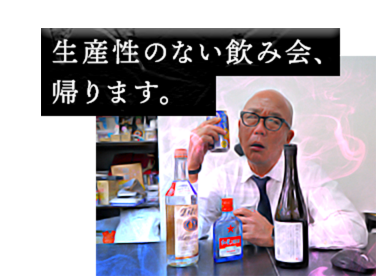 生産性のない飲み会、
帰ります。